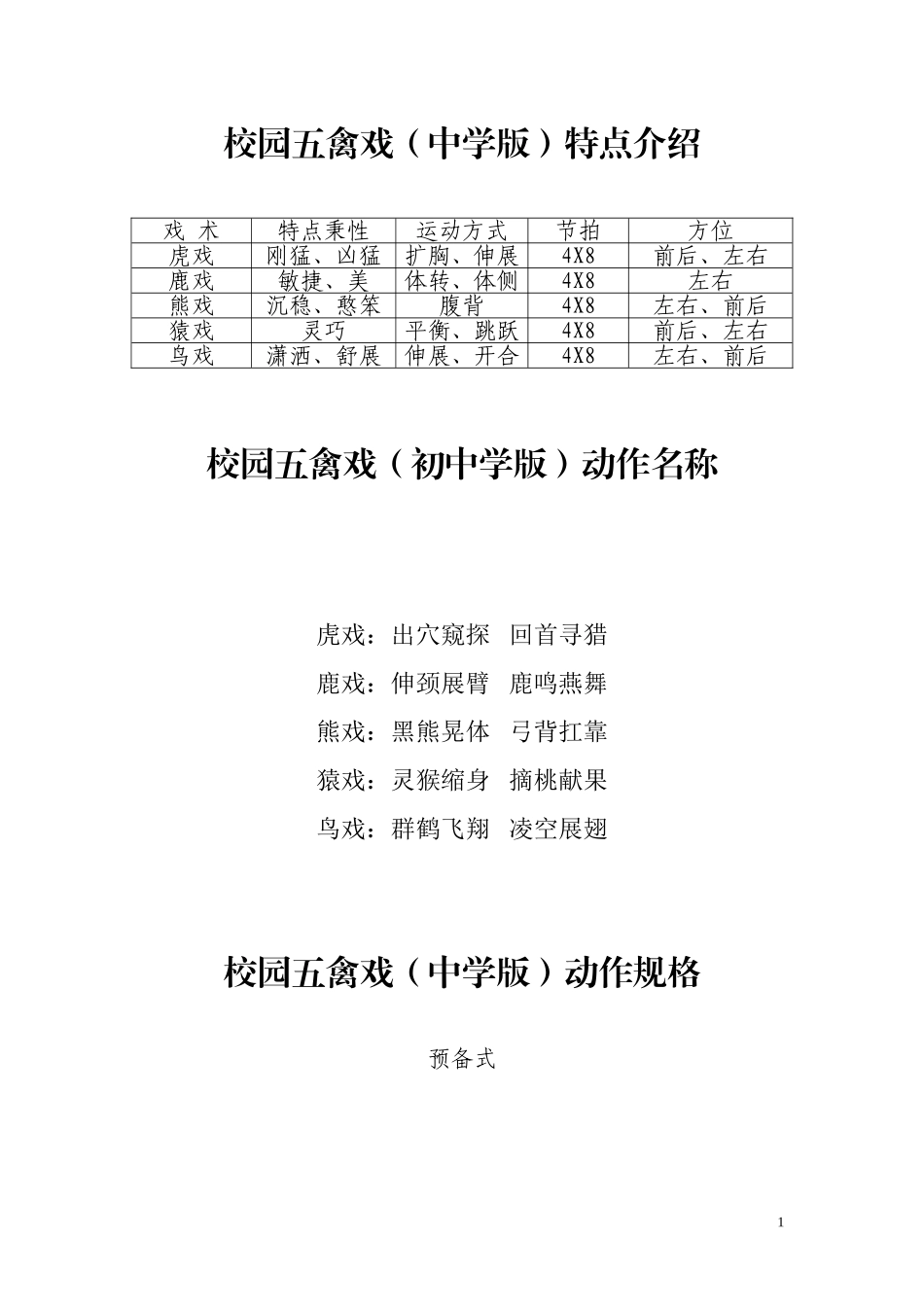 校园五禽戏（中学版）特点介绍

| 戏 术 | 特点秉性 | 运动方式 | 节拍 | 方位 |
|---|---|---|---|---|
| 虎戏 | 刚猛、凶猛 | 扩胸、伸展 | 4X8 | 前后、左右 |
| 鹿戏 | 敏捷、美 | 体转、体侧 | 4X8 | 左右 |
| 熊戏 | 沉稳、憨笨 | 腹背 | 4X8 | 左右、前后 |
| 猿戏 | 灵巧 | 平衡、跳跃 | 4X8 | 前后、左右 |
| 鸟戏 | 潇洒、舒展 | 伸展、开合 | 4X8 | 左右、前后 |

校园五禽戏（初中学版）动作名称

虎戏：出穴窥探 回首寻猎

鹿戏：伸颈展臂 鹿鸣燕舞

熊戏：黑熊晃体 弓背扛靠

猿戏：灵猴缩身 摘桃献果

鸟戏：群鹤飞翔 凌空展翅

校园五禽戏（中学版）动作规格

预备式

1